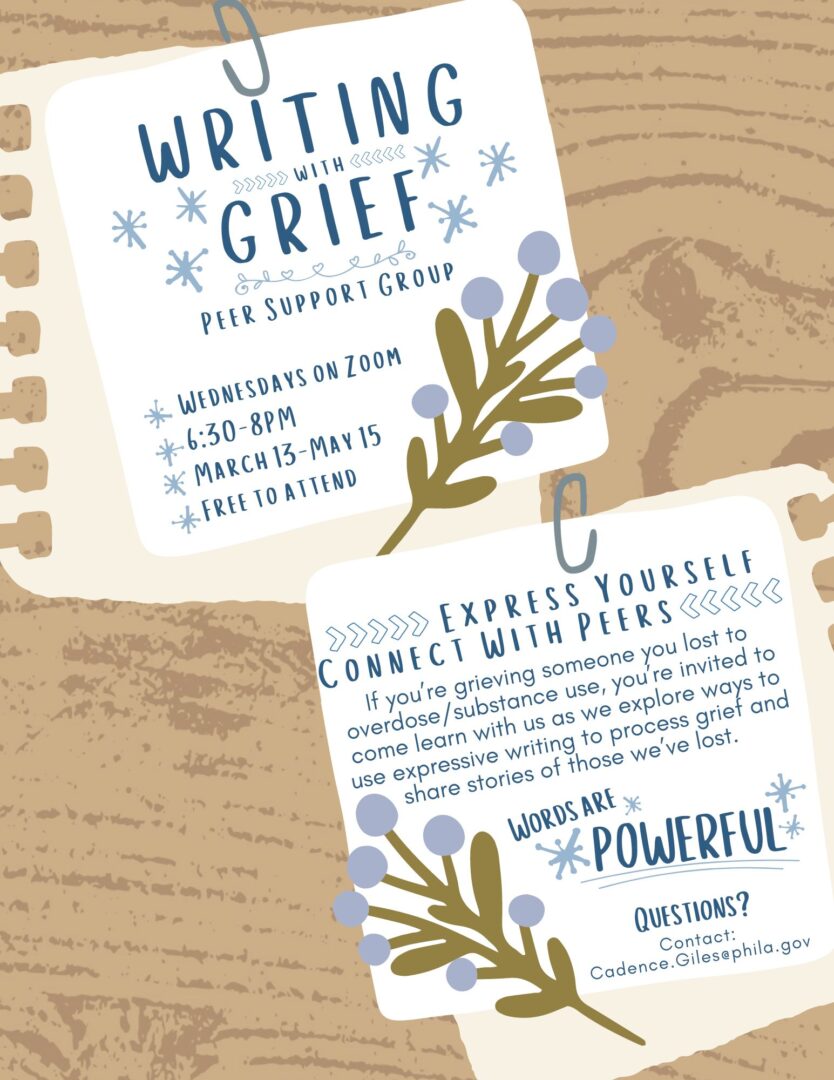 WRITING
WITH
GRIEF
PEER SUPPORT GROUP

WEDNESDAYS ON ZOOM
6:30-8PM
MARCH 13-MAY 15
FREE TO ATTEND

EXPRESS YOURSELF
CONNECT WITH PEERS

If you're grieving someone you lost to overdose/substance use, you're invited to come learn with us as we explore ways to use expressive writing to process grief and share stories of those we've lost.

WORDS ARE POWERFUL

QUESTIONS?
Contact:
Cadence.Giles@phila.gov